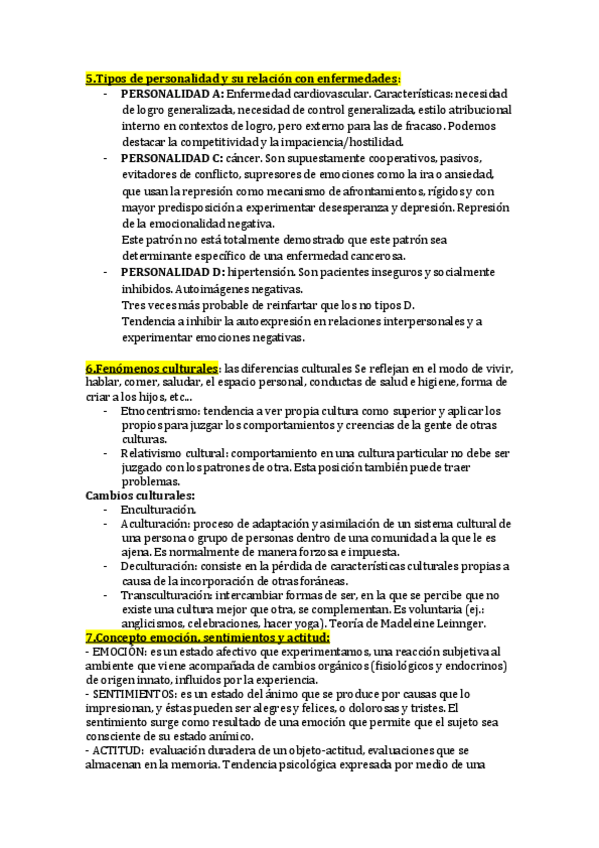 5.Tipos de personalidad y su relación con enfermedades:
- PERSONALIDAD A: Enfermedad cardiovascular. Características: necesidad de logro generalizada, necesidad de control generalizada, estilo atribucional interno en contextos de logro, pero externo para las de fracaso. Podemos destacar la competitividad y la impaciencia/hostilidad.
- PERSONALIDAD C: cáncer. Son supuestamente cooperativos, pasivos, evitadores de conflicto, supresores de emociones como la ira o ansiedad, que usan la represión como mecanismo de afrontamientos, rígidos y con mayor predisposición a experimentar desesperanza y depresión. Represión de la emocionalidad negativa.
Este patrón no está totalmente demostrado que este patrón sea determinante específico de una enfermedad cancerosa.
- PERSONALIDAD D: hipertensión. Son pacientes inseguros y socialmente inhibidos. Autoimágenes negativas.
Tres veces más probable de reinfartar que los no tipos D.
Tendencia a inhibir la autoexpresión en relaciones interpersonales y a experimentar emociones negativas.

6.Fenómenos culturales: las diferencias culturales Se reflejan en el modo de vivir, hablar, comer, saludar, el espacio personal, conductas de salud e higiene, forma de criar a los hijos, etc...
- Etnocentrismo: tendencia a ver propia cultura como superior y aplicar los propios para juzgar los comportamientos y creencias de la gente de otras culturas.
- Relativismo cultural: comportamiento en una cultura particular no debe ser juzgado con los patrones de otra. Esta posición también puede traer problemas.
Cambios culturales:
- Enculturación.
- Aculturación: proceso de adaptación y asimilación de un sistema cultural de una persona o grupo de personas dentro de una comunidad a la que le es ajena. Es normalmente de manera forzosa e impuesta.
- Deculturación: consiste en la pérdida de características culturales propias a causa de la incorporación de otras foráneas.
- Transculturación: intercambiar formas de ser, en la que se percibe que no existe una cultura mejor que otra, se complementan. Es voluntaria (ej.: anglicismos, celebraciones, hacer yoga). Teoría de Madeleine Leinnger.
7.Concepto emoción, sentimientos y actitud:
- EMOCIÓN: es un estado afectivo que experimentamos, una reacción subjetiva al ambiente que viene acompañada de cambios orgánicos (fisiológicos y endocrinos) de origen innato, influidos por la experiencia.
- SENTIMIENTOS: es un estado del ánimo que se produce por causas que lo impresionan, y éstas pueden ser alegres y felices, o dolorosas y tristes. El sentimiento surge como resultado de una emoción que permite que el sujeto sea consciente de su estado anímico.
- ACTITUD: evaluación duradera de un objeto-actitud, evaluaciones que se almacenan en la memoria. Tendencia psicológica expresada por medio de una